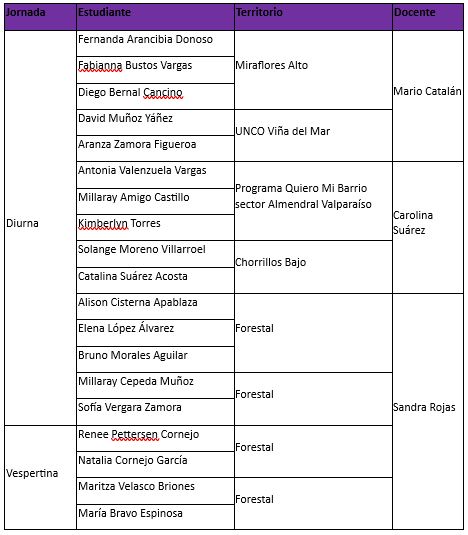 | Jornada | Estudiante | Territorio | Docente |
|---|---|---|---|
| Diurna | Fernanda Arancibia Donoso | Miraflores Alto | Mario Catalán |
| | Fabianna Bustos Vargas | | |
| | Diego Bernal Cancino | | |
| | David Muñoz Yáñez | UNCO Viña del Mar | |
| | Aranza Zamora Figueroa | | |
| | Antonia Valenzuela Vargas | Programa Quiero Mi Barrio sector Almendral Valparaíso | Carolina Suárez |
| | Millaray Amigo Castillo | | |
| | Kimberlyn Torres | | |
| | Solange Moreno Villarroel | Chorrillos Bajo | |
| | Catalina Suárez Acosta | | |
| | Alison Cisterna Apablaza | Forestal | Sandra Rojas |
| | Elena López Álvarez | | |
| | Bruno Morales Aguilar | | |
| | Millaray Cepeda Muñoz | Forestal | |
| | Sofía Vergara Zamora | | |
| Vespertina | Renee Pettersen Cornejo | Forestal | |
| | Natalia Cornejo García | | |
| | Maritza Velasco Briones | Forestal | |
| | María Bravo Espinosa | | |